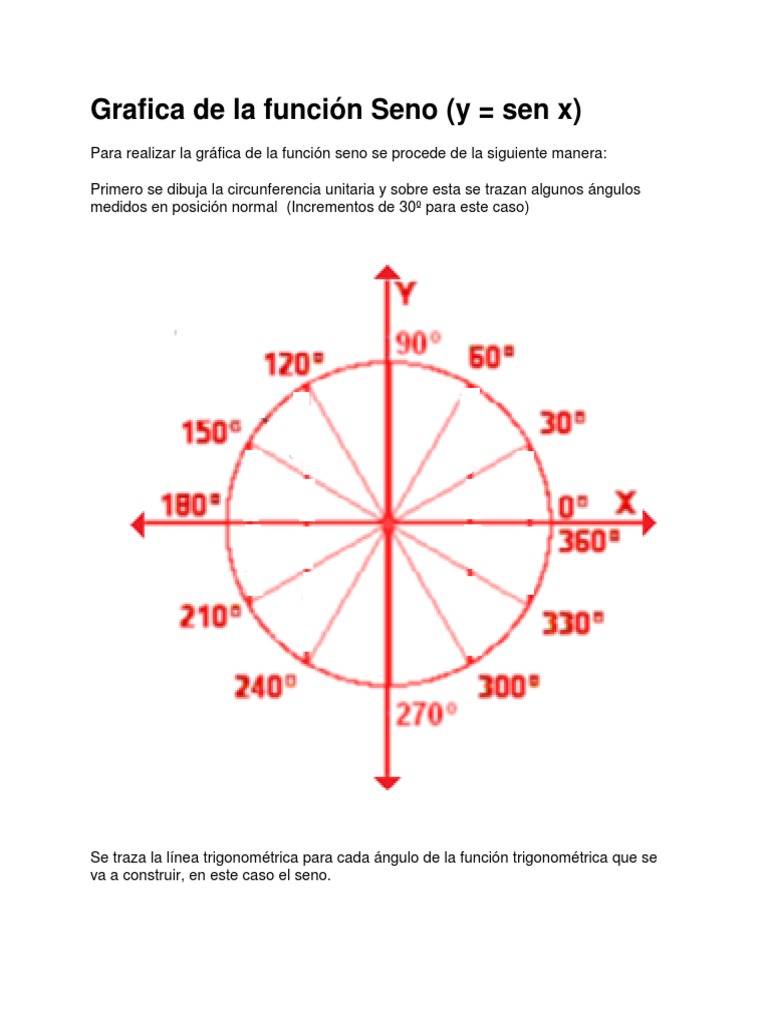 Grafica de la función Seno (y = sen x)

Para realizar la gráfica de la función seno se procede de la siguiente manera:

Primero se dibuja la circunferencia unitaria y sobre esta se trazan algunos ángulos medidos en posición normal (Incrementos de 30º para este caso)

Y
90°
120°
60°
150°
30°
180°
0°
X
360°
210°
330°
240°
300°
270°

Se traza la línea trigonométrica para cada ángulo de la función trigonométrica que se va a construir, en este caso el seno.